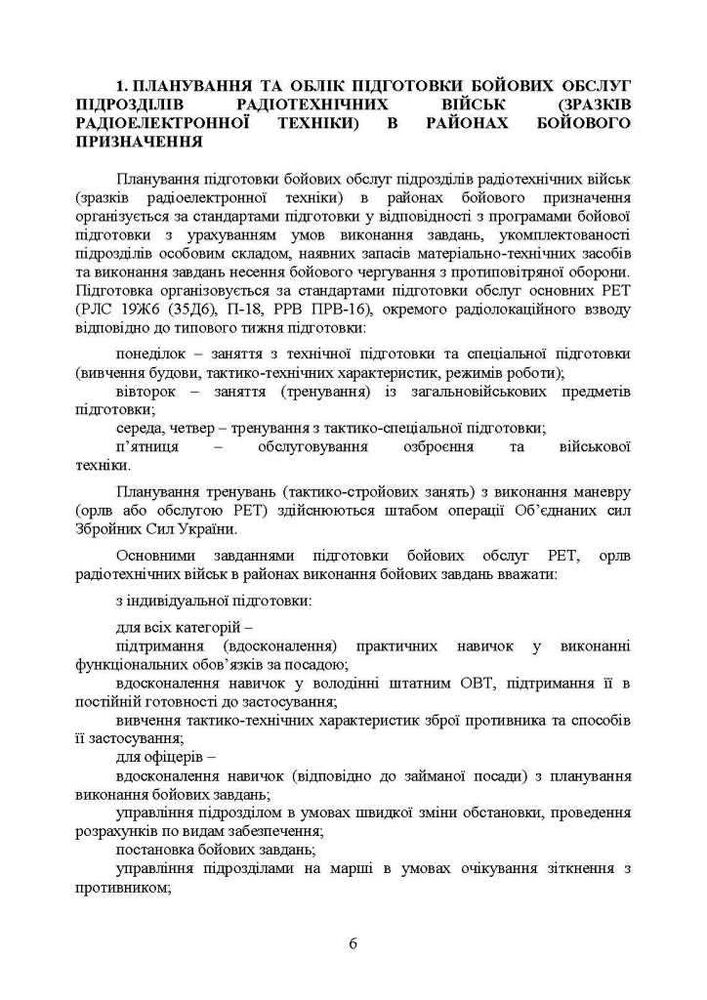 1. ПЛАНУВАННЯ ТА ОБЛІК ПІДГОТОВКИ БОЙОВИХ ОБСЛУГ ПІДРОЗДІЛІВ РАДІОТЕХНІЧНИХ ВІЙСЬК (ЗРАЗКІВ РАДІОЕЛЕКТРОННОЇ ТЕХНІКИ) В РАЙОНАХ БОЙОВОГО ПРИЗНАЧЕННЯ

Планування підготовки бойових обслуг підрозділів радіотехнічних військ (зразків радіоелектронної техніки) в районах бойового призначення організується за стандартами підготовки у відповідності з програмами бойової підготовки з урахуванням умов виконання завдань, укомплектованості підрозділів особовим складом, наявних запасів матеріально-технічних засобів та виконання завдань несення бойового чергування з протиповітряної оборони. Підготовка організовується за стандартами підготовки обслуг основних РЕТ (РЛС 19Ж6 (35Д6), П-18, РРВ ПРВ-16), окремого радіолокаційного взводу відповідно до типового тижня підготовки:

понеділок – заняття з технічної підготовки та спеціальної підготовки (вивчення будови, тактико-технічних характеристик, режимів роботи);

вівторок – заняття (тренування) із загальновійськових предметів підготовки;

середа, четвер – тренування з тактико-спеціальної підготовки;

п'ятниця – обслуговування озброєння та військової техніки.

Планування тренувань (тактико-стройових занять) з виконання маневру (орлв або обслугою РЕТ) здійснюються штабом операції Об'єднаних сил Збройних Сил України.

Основними завданнями підготовки бойових обслуг РЕТ, орлв радіотехнічних військ в районах виконання бойових завдань вважати:

з індивідуальної підготовки:

для всіх категорій –

підтримання (вдосконалення) практичних навичок у виконанні функціональних обов'язків за посадою;

вдосконалення навичок у володінні штатним ОВТ, підтримання її в постійній готовності до застосування;

вивчення тактико-технічних характеристик зброї противника та способів її застосування;

для офіцерів –

вдосконалення навичок (відповідно до займаної посади) з планування виконання бойових завдань;

управління підрозділом в умовах швидкої зміни обстановки, проведення розрахунків по видам забезпечення;

постановка бойових завдань;

управління підрозділами на марші в умовах очікування зіткнення з противником;

6